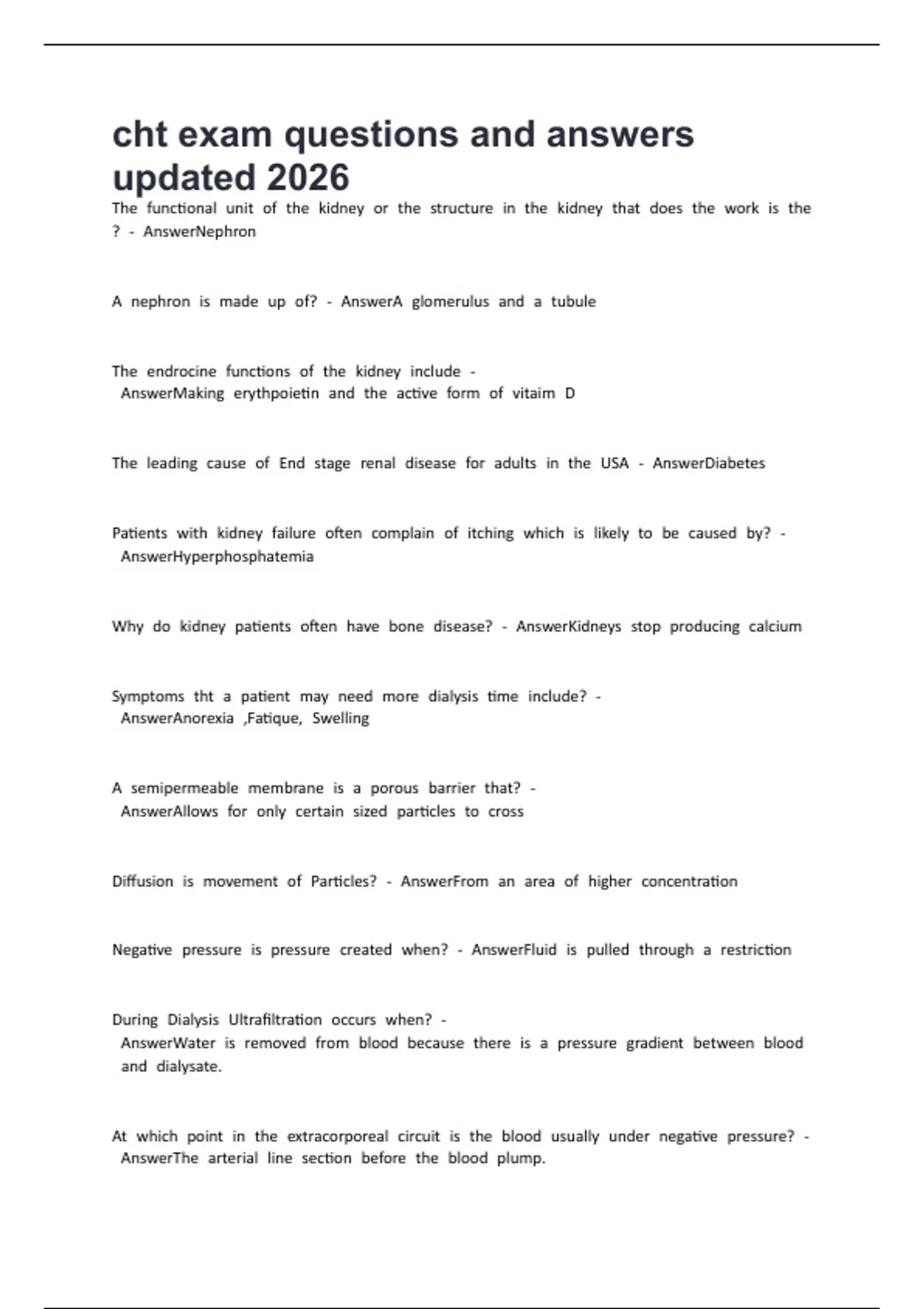 cht exam questions and answers updated 2026

The functional unit of the kidney or the structure in the kidney that does the work is the ? - AnswerNephron

A nephron is made up of? - AnswerA glomerulus and a tubule

The endrocine functions of the kidney include - AnswerMaking erythpoietin and the active form of vitaim D

The leading cause of End stage renal disease for adults in the USA - AnswerDiabetes

Patients with kidney failure often complain of itching which is likely to be caused by? - AnswerHyperphosphatemia

Why do kidney patients often have bone disease? - AnswerKidneys stop producing calcium

Symptoms tht a patient may need more dialysis time include? - AnswerAnorexia ,Fatique, Swelling

A semipermeable membrane is a porous barrier that? - AnswerAllows for only certain sized particles to cross

Diffusion is movement of Particles? - AnswerFrom an area of higher concentration

Negative pressure is pressure created when? - AnswerFluid is pulled through a restriction

During Dialysis Ultrafiltration occurs when? - AnswerWater is removed from blood because there is a pressure gradient between blood and dialysate.

At which point in the extracorporeal circuit is the blood usually under negative pressure? - AnswerThe arterial line section before the blood plump.